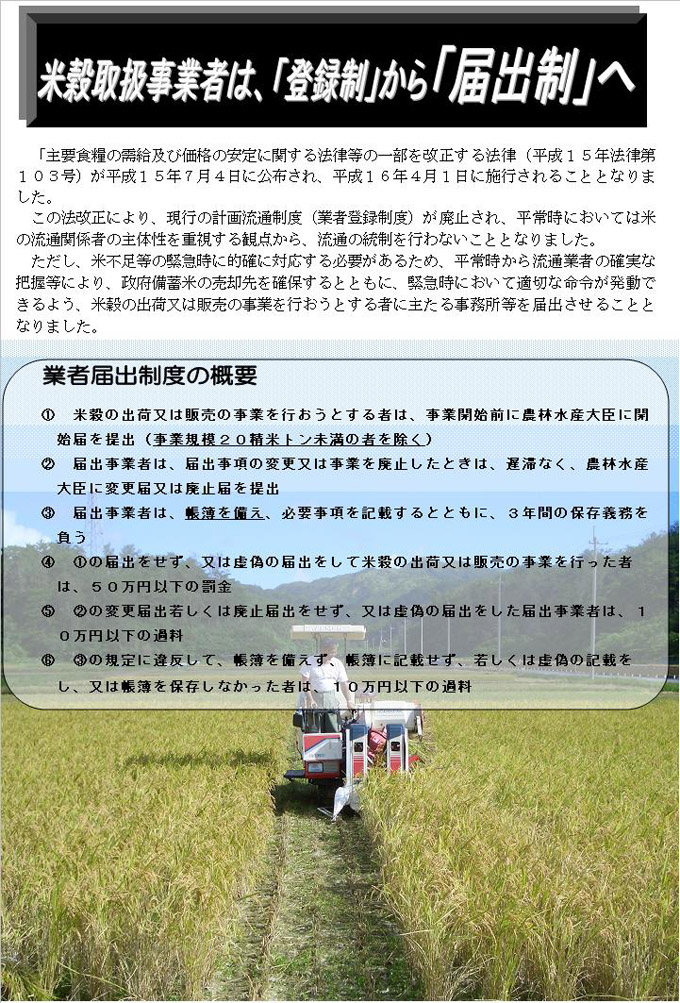 米穀取扱事業者は、「登録制」から「届出制」へ

「主要食糧の需給及び価格の安定に関する法律等の一部を改正する法律（平成１５年法律第１０３号）が平成１５年７月４日に公布され、平成１６年４月１日に施行されることとなりました。

この法改正により、現行の計画流通制度（業者登録制度）が廃止され、平常時においては米の流通関係者の主体性を重視する観点から、流通の統制を行わないこととなりました。

ただし、米不足等の緊急時に的確に対応する必要があるため、平常時から流通業者の確実な把握等により、政府備蓄米の売却先を確保するとともに、緊急時において適切な命令が発動できるよう、米穀の出荷又は販売の事業を行おうとする者に主たる事務所等を届出させることとなりました。

業者届出制度の概要

①　米穀の出荷又は販売の事業を行おうとする者は、事業開始前に農林水産大臣に開始届を提出（事業規模２０精米トン未満の者を除く）

②　届出事業者は、届出事項の変更又は事業を廃止したときは、遅滞なく、農林水産大臣に変更届又は廃止届を提出

③　届出事業者は、帳簿を備え、必要事項を記載するとともに、３年間の保存義務を負う

④　①の届出をせず、又は虚偽の届出をして米穀の出荷又は販売の事業を行った者は、５０万円以下の罰金

⑤　②の変更届出若しくは廃止届出をせず、又は虚偽の届出をした届出事業者は、１０万円以下の過料

⑥　③の規定に違反して、帳簿を備えず、帳簿に記載せず、若しくは虚偽の記載をし、又は帳簿を保存しなかった者は、１０万円以下の過料